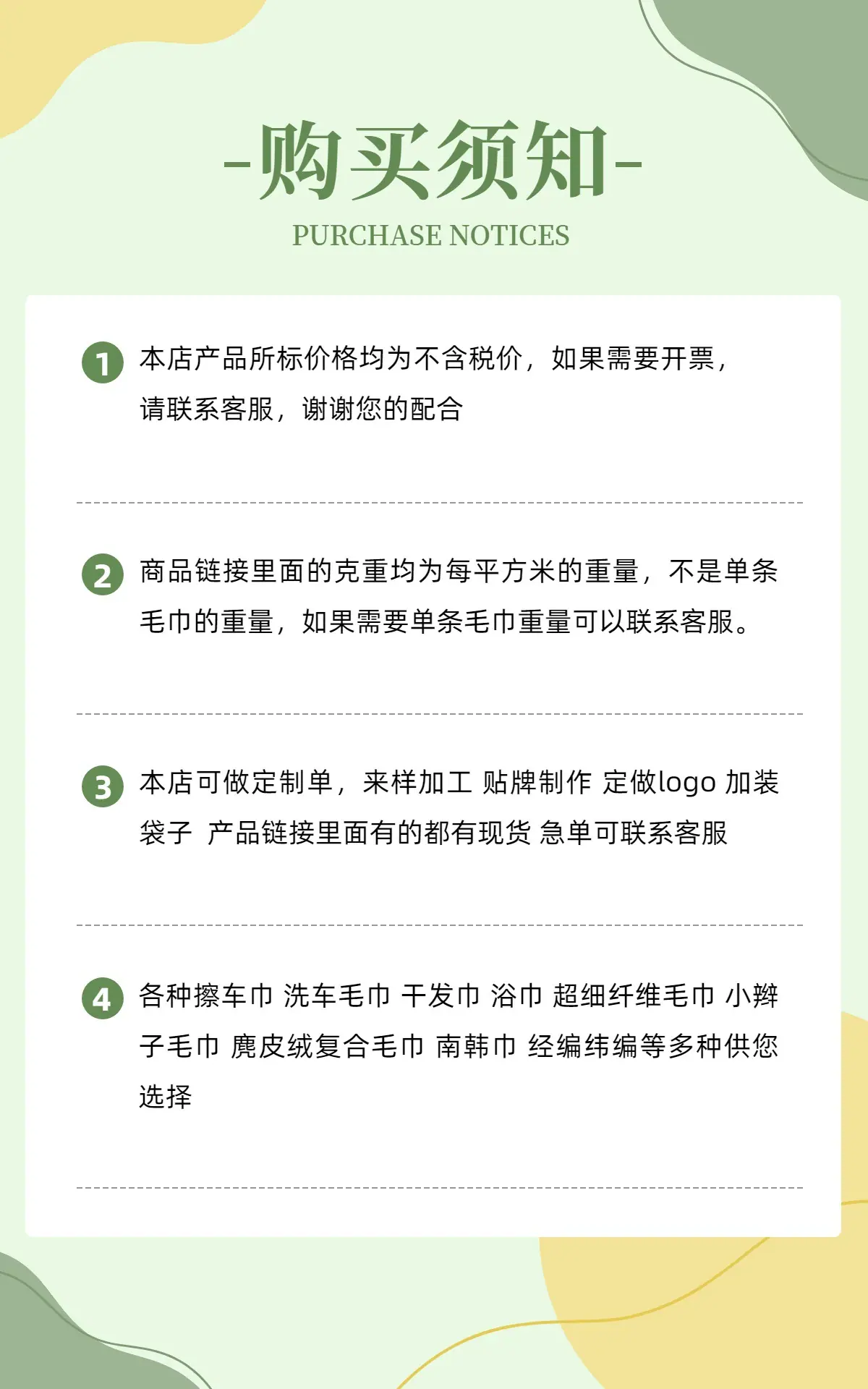 -购买须知-

PURCHASE NOTICES

1 本店产品所标价格均为不含税价，如果需要开票，请联系客服，谢谢您的配合

2 商品链接里面的克重均为每平方米的重量，不是单条毛巾的重量，如果需要单条毛巾重量可以联系客服。

3 本店可做定制单，来样加工 贴牌制作 定做logo 加装袋子 产品链接里面有的都有现货 急单可联系客服

4 各种擦车巾 洗车毛巾 干发巾 浴巾 超细纤维毛巾 小辫子毛巾 麂皮绒复合毛巾 南韩巾 经编纬编等多种供您选择